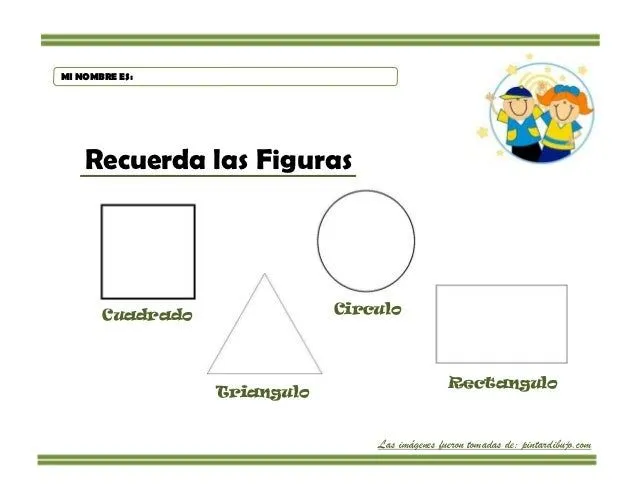 MI NOMBRE ES:

Recuerda las Figuras

Cuadrado

Circulo

Triangulo

Rectangulo

Las imágenes fueron tomadas de: pintardibujo.com